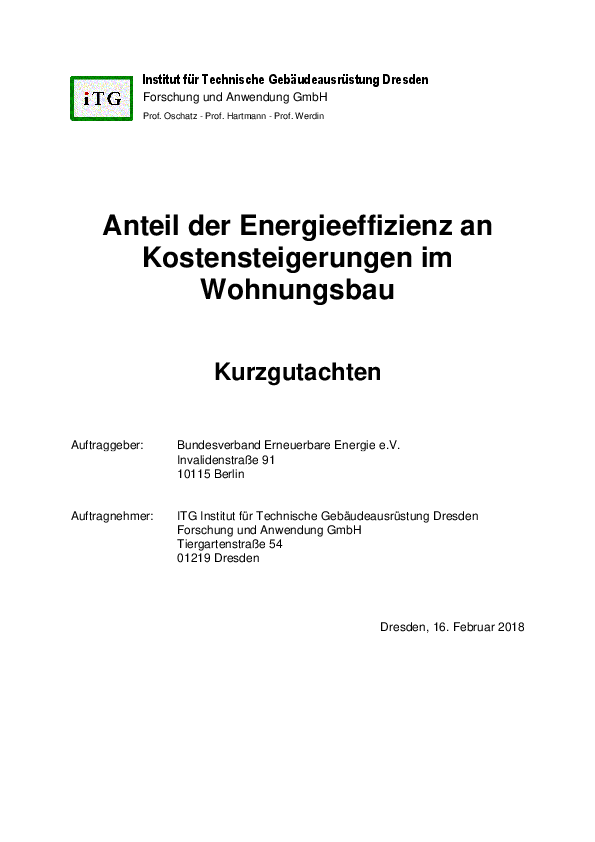 iTG

Institut für Technische Gebäudeausrüstung Dresden
Forschung und Anwendung GmbH
Prof. Oschatz - Prof. Hartmann - Prof. Werdin

Anteil der Energieeffizienz an Kostensteigerungen im Wohnungsbau

Kurzgutachten

Auftraggeber: Bundesverband Erneuerbare Energie e.V.
Invalidenstraße 91
10115 Berlin

Auftragnehmer: ITG Institut für Technische Gebäudeausrüstung Dresden
Forschung und Anwendung GmbH
Tiergartenstraße 54
01219 Dresden

Dresden, 16. Februar 2018